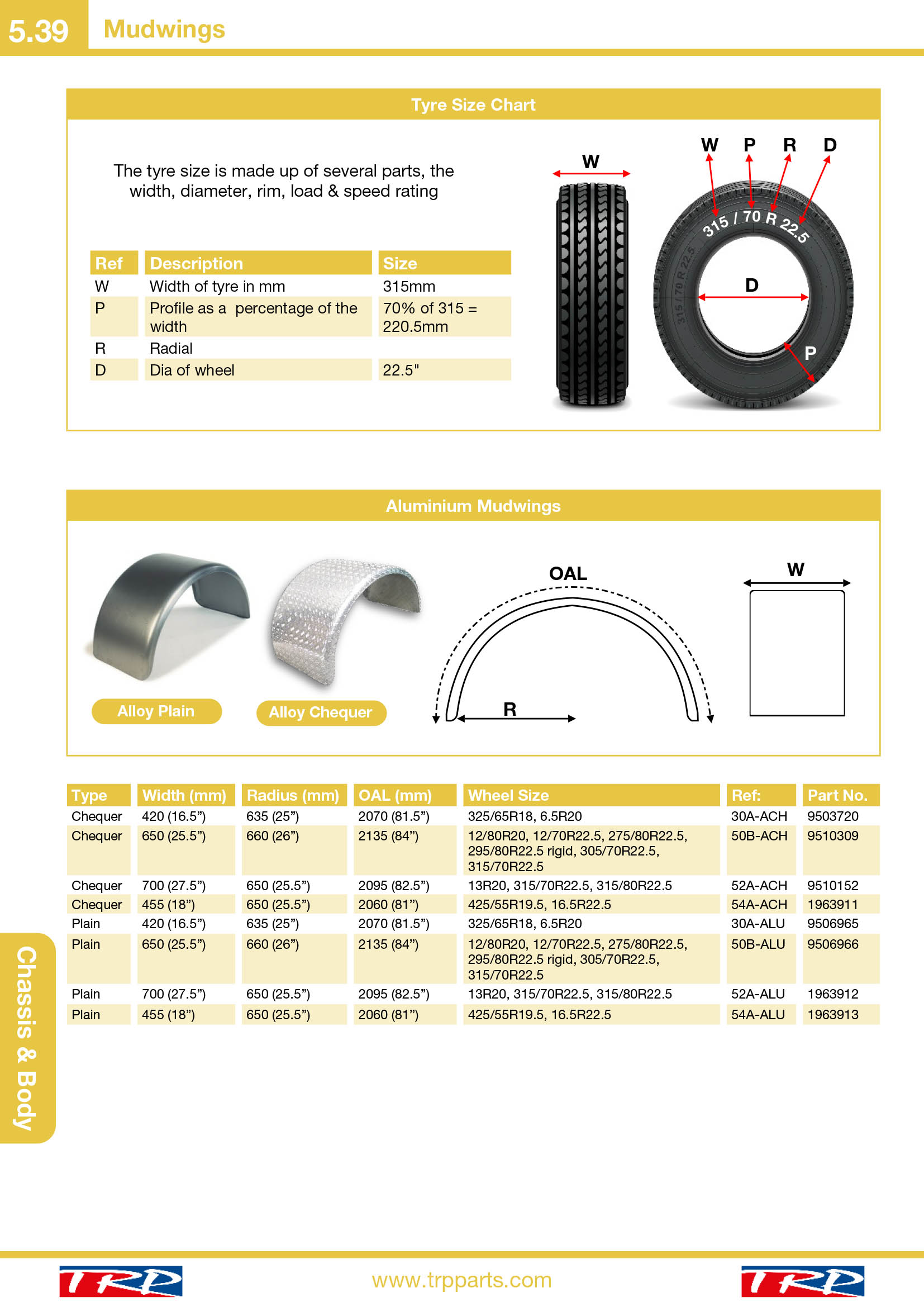 5.39 Mudwings

Tyre Size Chart

The tyre size is made up of several parts, the width, diameter, rim, load & speed rating

| Ref | Description | Size |
|---|---|---|
| W | Width of tyre in mm | 315mm |
| P | Profile as a  percentage of the width | 70% of 315 = 220.5mm |
| R | Radial | |
| D | Dia of wheel | 22.5" |

W

W P R D

315 / 70 R 22.5

D

P

Aluminium Mudwings

Alloy Plain

Alloy Chequer

OAL

R

W

| Type | Width (mm) | Radius (mm) | OAL (mm) | Wheel Size | Ref: | Part No. |
|---|---|---|---|---|---|---|
| Chequer | 420 (16.5") | 635 (25") | 2070 (81.5") | 325/65R18, 6.5R20 | 30A-ACH | 9503720 |
| Chequer | 650 (25.5") | 660 (26") | 2135 (84") | 12/80R20, 12/70R22.5, 275/80R22.5, 295/80R22.5 rigid, 305/70R22.5, 315/70R22.5 | 50B-ACH | 9510309 |
| Chequer | 700 (27.5") | 650 (25.5") | 2095 (82.5") | 13R20, 315/70R22.5, 315/80R22.5 | 52A-ACH | 9510152 |
| Chequer | 455 (18") | 650 (25.5") | 2060 (81") | 425/55R19.5, 16.5R22.5 | 54A-ACH | 1963911 |
| Plain | 420 (16.5") | 635 (25") | 2070 (81.5") | 325/65R18, 6.5R20 | 30A-ALU | 9506965 |
| Plain | 650 (25.5") | 660 (26") | 2135 (84") | 12/80R20, 12/70R22.5, 275/80R22.5, 295/80R22.5 rigid, 305/70R22.5, 315/70R22.5 | 50B-ALU | 9506966 |
| Plain | 700 (27.5") | 650 (25.5") | 2095 (82.5") | 13R20, 315/70R22.5, 315/80R22.5 | 52A-ALU | 1963912 |
| Plain | 455 (18") | 650 (25.5") | 2060 (81") | 425/55R19.5, 16.5R22.5 | 54A-ALU | 1963913 |

Chassis & Body

TRP www.trpparts.com TRP